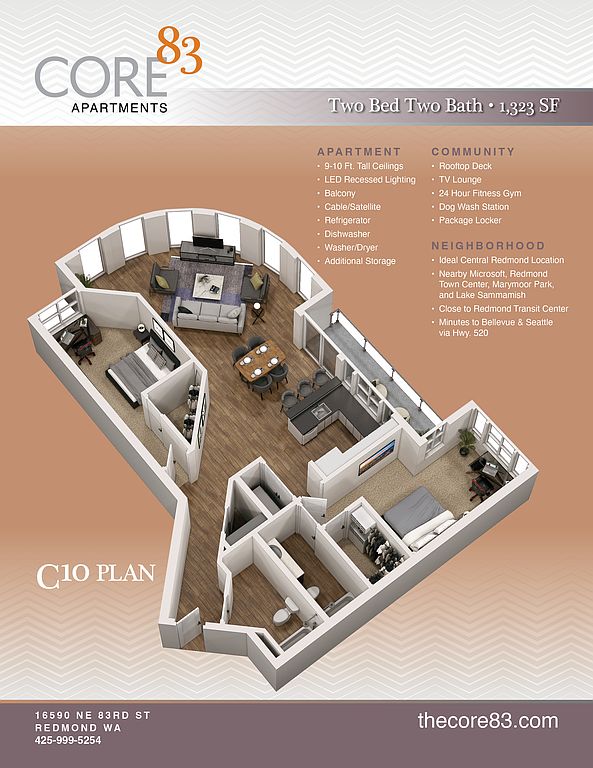 CORE 83
APARTMENTS

Two Bed Two Bath • 1,323 SF

APARTMENT
• 9-10 Ft. Tall Ceilings
• LED Recessed Lighting
• Balcony
• Cable/Satellite
• Refrigerator
• Dishwasher
• Washer/Dryer
• Additional Storage

COMMUNITY
• Rooftop Deck
• TV Lounge
• 24 Hour Fitness Gym
• Dog Wash Station
• Package Locker

NEIGHBORHOOD
• Ideal Central Redmond Location
• Nearby Microsoft, Redmond Town Center, Marymoor Park, and Lake Sammamish
• Close to Redmond Transit Center
• Minutes to Bellevue & Seattle via Hwy. 520

C10 PLAN

16590 NE 83RD ST
REDMOND WA
425-999-5254

thecore83.com